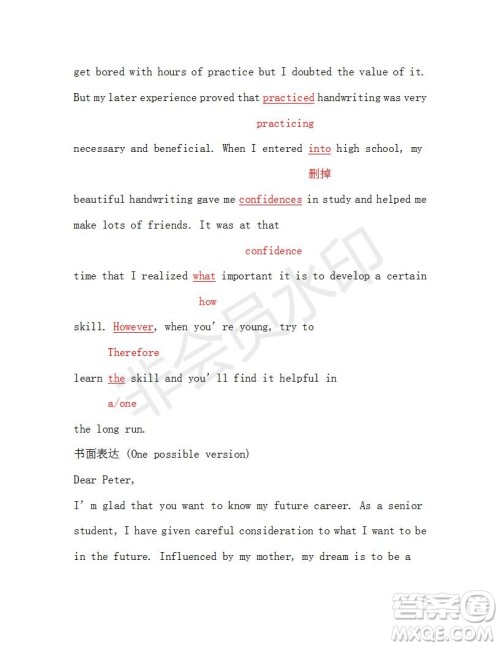 get bored with hours of practice but I doubted the value of it.

But my later experience proved that practiced handwriting was very

practicing

necessary and beneficial. When I entered into high school, my

删掉

beautiful handwriting gave me confidences in study and helped me make lots of friends. It was at that

confidence

time that I realized what important it is to develop a certain

how

skill. However, when you' re young, try to

Therefore

learn the skill and you' ll find it helpful in

a/one

the long run.

书面表达 (One possible version)

Dear Peter,

I' m glad that you want to know my future career. As a senior student, I have given careful consideration to what I want to be in the future. Influenced by my mother, my dream is to be a

非会员水印

答案圈
MXQE.COM